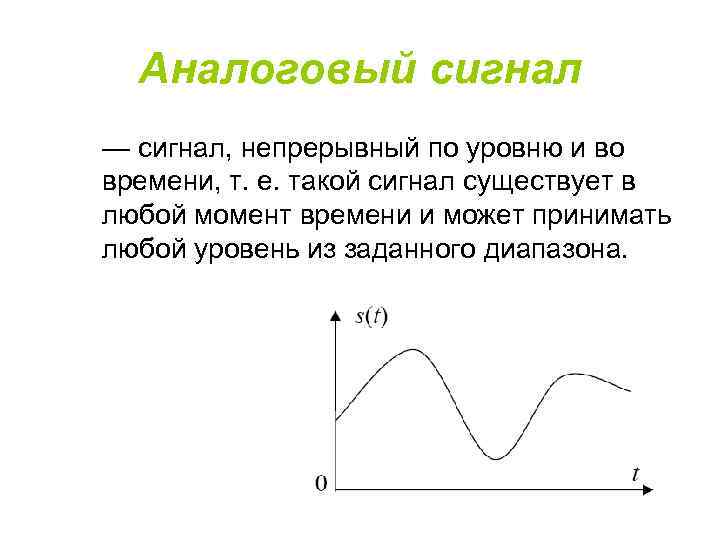 Аналоговый сигнал

— сигнал, непрерывный по уровню и во времени, т. е. такой сигнал существует в любой момент времени и может принимать любой уровень из заданного диапазона.

$s(t)$

0

$t$